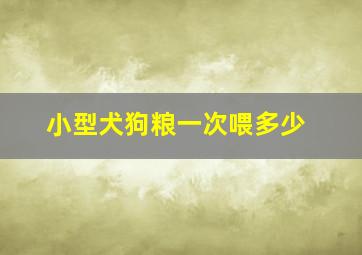 小型犬狗粮一次喂多少